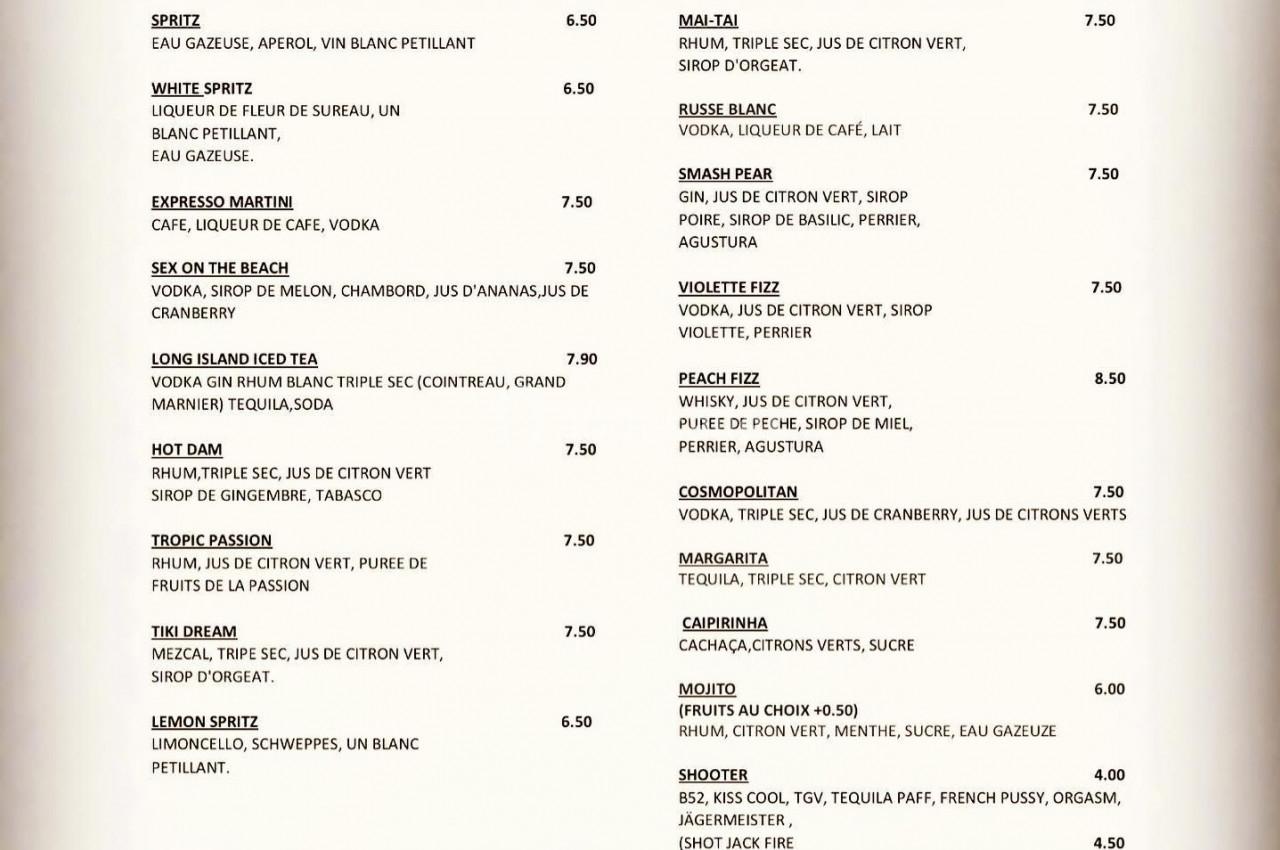 SPRITZ 6.50
EAU GAZEUSE, APEROL, VIN BLANC PETILLANT

WHITE SPRITZ 6.50
LIQUEUR DE FLEUR DE SUREAU, UN BLANC PETILLANT, EAU GAZEUSE.

EXPRESSO MARTINI 7.50
CAFE, LIQUEUR DE CAFE, VODKA

SEX ON THE BEACH 7.50
VODKA, SIROP DE MELON, CHAMBORD, JUS D'ANANAS,JUS DE CRANBERRY

LONG ISLAND ICED TEA 7.90
VODKA GIN RHUM BLANC TRIPLE SEC (COINTREAU, GRAND MARNIER) TEQUILA,SODA

HOT DAM 7.50
RHUM,TRIPLE SEC, JUS DE CITRON VERT SIROP DE GINGEMBRE, TABASCO

TROPIC PASSION 7.50
RHUM, JUS DE CITRON VERT, PUREE DE FRUITS DE LA PASSION

TIKI DREAM 7.50
MEZCAL, TRIPE SEC, JUS DE CITRON VERT, SIROP D'ORGEAT.

LEMON SPRITZ 6.50
LIMONCELLO, SCHWEPPES, UN BLANC PETILLANT.

MAI-TAI 7.50
RHUM, TRIPLE SEC, JUS DE CITRON VERT, SIROP D'ORGEAT.

RUSSE BLANC 7.50
VODKA, LIQUEUR DE CAFÉ, LAIT

SMASH PEAR 7.50
GIN, JUS DE CITRON VERT, SIROP POIRE, SIROP DE BASILIC, PERRIER, AGUSTURA

VIOLETTE FIZZ 7.50
VODKA, JUS DE CITRON VERT, SIROP VIOLETTE, PERRIER

PEACH FIZZ 8.50
WHISKY, JUS DE CITRON VERT, PUREE DE PECHE, SIROP DE MIEL, PERRIER, AGUSTURA

COSMOPOLITAN 7.50
VODKA, TRIPLE SEC, JUS DE CRANBERRY, JUS DE CITRONS VERTS

MARGARITA 7.50
TEQUILA, TRIPLE SEC, CITRON VERT

CAIPIRINHA 7.50
CACHAÇA,CITRONS VERTS, SUCRE

MOJITO 6.00
(FRUITS AU CHOIX +0.50)
RHUM, CITRON VERT, MENTHE, SUCRE, EAU GAZEUZE

SHOOTER 4.00
B52, KISS COOL, TGV, TEQUILA PAFF, FRENCH PUSSY, ORGASM, JÄGERMEISTER ,
(SHOT JACK FIRE 4.50